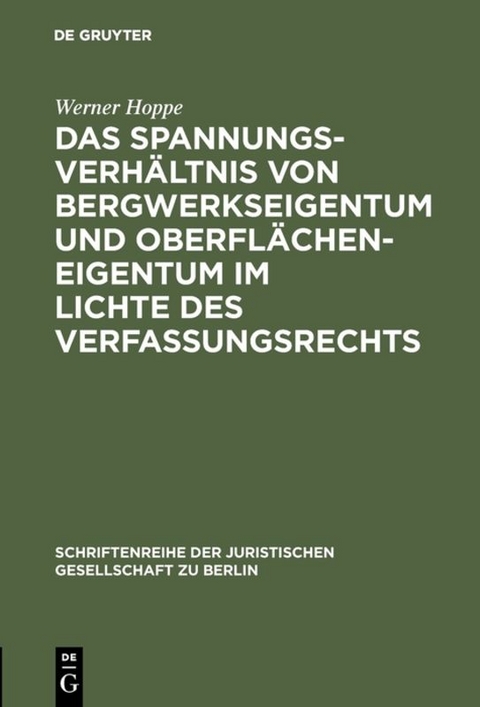 DE GRUYTER

Werner Hoppe

DAS SPANNUNGSVERHÄLTNIS VON BERGWERKSEIGENTUM UND OBERFLÄCHENEIGENTUM IM LICHTE DES VERFASSUNGSRECHTS

SCHRIFTENREIHE DER JURISTISCHEN GESELLSCHAFT ZU BERLIN

DE G